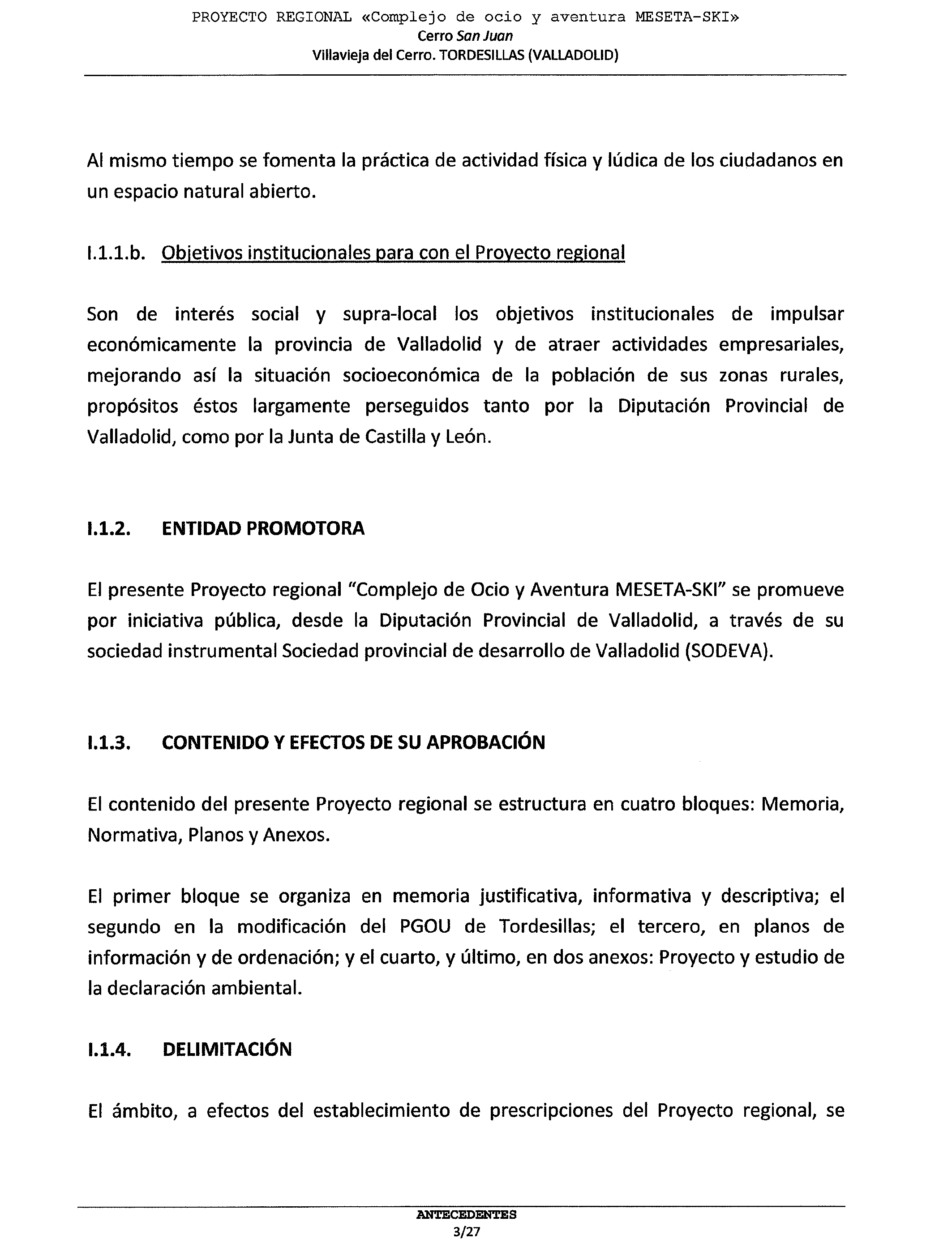 PROYECTO REGIONAL «Complejo de ocio y aventura MESETA-SKI»
Cerro San Juan
Villavieja del Cerro. TORDESILLAS (VALLADOLID)

Al mismo tiempo se fomenta la práctica de actividad física y lúdica de los ciudadanos en un espacio natural abierto.

I.1.1.b. Objetivos institucionales para con el Proyecto regional

Son de interés social y supra-local los objetivos institucionales de impulsar económicamente la provincia de Valladolid y de atraer actividades empresariales, mejorando así la situación socioeconómica de la población de sus zonas rurales, propósitos éstos largamente perseguidos tanto por la Diputación Provincial de Valladolid, como por la Junta de Castilla y León.

I.1.2. ENTIDAD PROMOTORA

El presente Proyecto regional "Complejo de Ocio y Aventura MESETA-SKI" se promueve por iniciativa pública, desde la Diputación Provincial de Valladolid, a través de su sociedad instrumental Sociedad provincial de desarrollo de Valladolid (SODEVA).

I.1.3. CONTENIDO Y EFECTOS DE SU APROBACIÓN

El contenido del presente Proyecto regional se estructura en cuatro bloques: Memoria, Normativa, Planos y Anexos.

El primer bloque se organiza en memoria justificativa, informativa y descriptiva; el segundo en la modificación del PGOU de Tordesillas; el tercero, en planos de información y de ordenación; y el cuarto, y último, en dos anexos: Proyecto y estudio de la declaración ambiental.

I.1.4. DELIMITACIÓN

El ámbito, a efectos del establecimiento de prescripciones del Proyecto regional, se

ANTECEDENTES
3/27